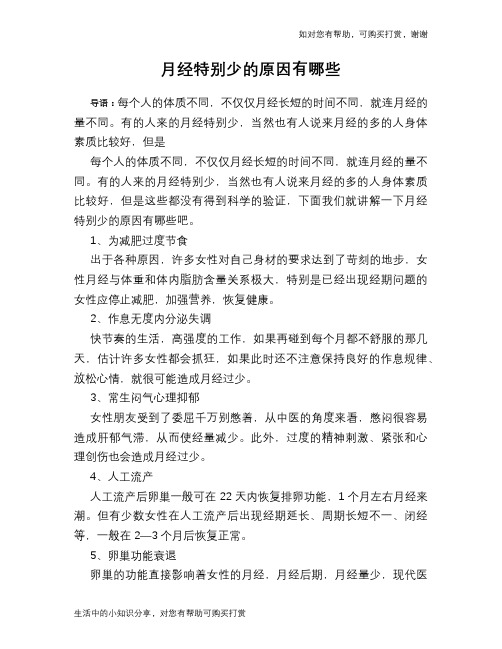 如对您有帮助，可购买打赏，谢谢

月经特别少的原因有哪些

导语：每个人的体质不同，不仅仅月经长短的时间不同，就连月经的量不同。有的人来的月经特别少，当然也有人说来月经的多的人身体素质比较好，但是

每个人的体质不同，不仅仅月经长短的时间不同，就连月经的量不同。有的人来的月经特别少，当然也有人说来月经的多的人身体素质比较好，但是这些都没有得到科学的验证，下面我们就讲解一下月经特别少的原因有哪些吧。

1、为减肥过度节食

出于各种原因，许多女性对自己身材的要求达到了苛刻的地步，女性月经与体重和体内脂肪含量关系极大，特别是已经出现经期问题的女性应停止减肥，加强营养，恢复健康。

2、作息无度内分泌失调

快节奏的生活，高强度的工作，如果再碰到每个月都不舒服的那几天，估计许多女性都会抓狂，如果此时还不注意保持良好的作息规律、放松心情，就很可能造成月经过少。

3、常生闷气心理抑郁

女性朋友受到了委屈千万别憋着，从中医的角度来看，憋闷很容易造成肝郁气滞，从而使经量减少。此外，过度的精神刺激、紧张和心理创伤也会造成月经过少。

4、人工流产

人工流产后卵巢一般可在 22 天内恢复排卵功能，1 个月左右月经来潮。但有少数女性在人工流产后出现经期延长、周期长短不一、闭经等，一般在 2—3 个月后恢复正常。

5、卵巢功能衰退

卵巢的功能直接影响着女性的月经，月经后期，月经量少，现代医

生活中的小知识分享，对您有帮助可购买打赏